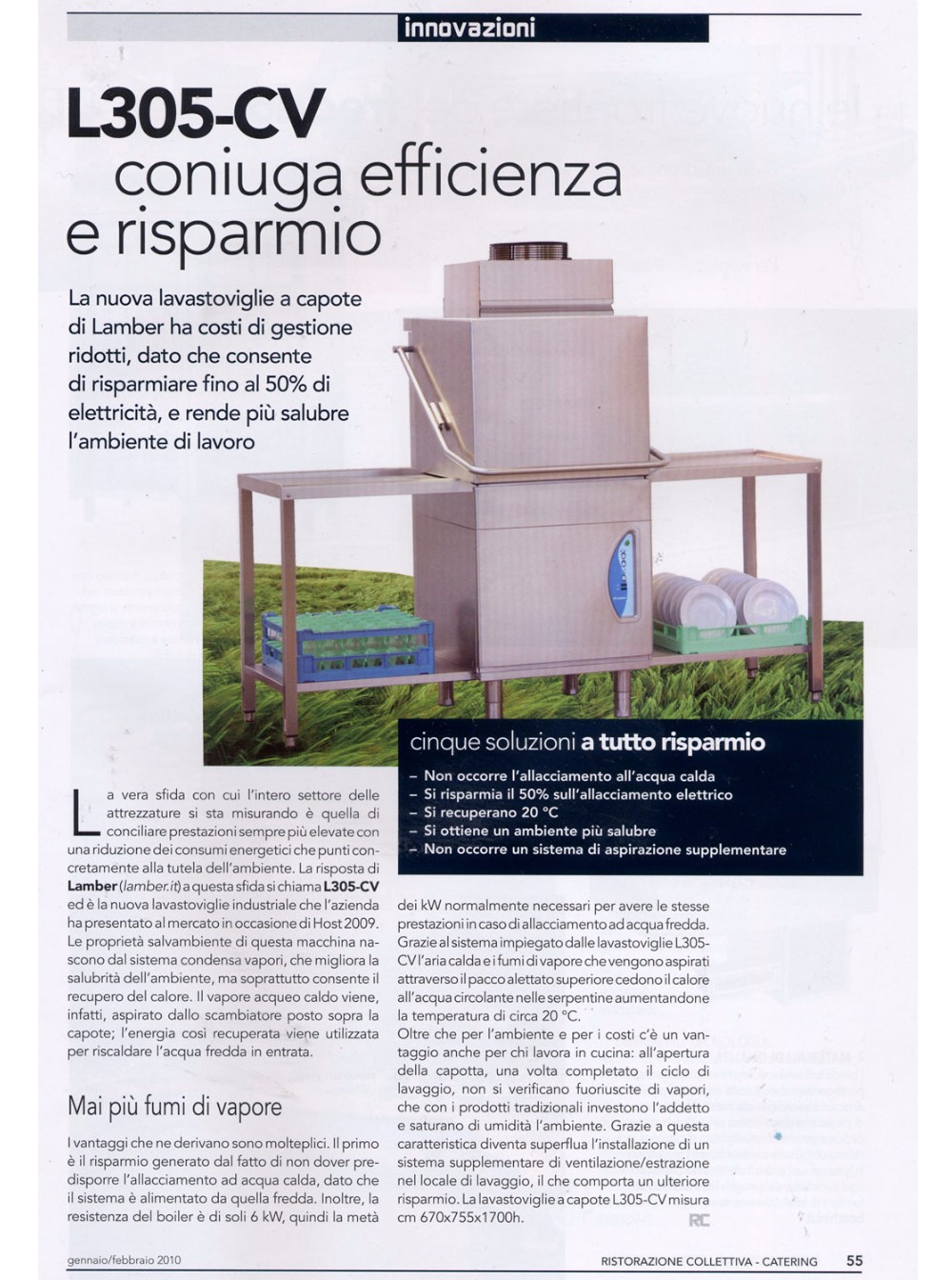 innovazioni

L305-CV
coniuga efficienza
e risparmio

La nuova lavastoviglie a capote di Lamber ha costi di gestione ridotti, dato che consente di risparmiare fino al 50% di elettricità, e rende più salubre l'ambiente di lavoro

cinque soluzioni a tutto risparmio

– Non occorre l'allacciamento all'acqua calda
– Si risparmia il 50% sull'allacciamento elettrico
– Si recuperano 20 °C
– Si ottiene un ambiente più salubre
– Non occorre un sistema di aspirazione supplementare

La vera sfida con cui l'intero settore delle attrezzature si sta misurando è quella di conciliare prestazioni sempre più elevate con una riduzione dei consumi energetici che punti concretamente alla tutela dell'ambiente. La risposta di Lamber (lamber.it) a questa sfida si chiama L305-CV ed è la nuova lavastoviglie industriale che l'azienda ha presentato al mercato in occasione di Host 2009. Le proprietà salvambiente di questa macchina nascono dal sistema condensa vapori, che migliora la salubrità dell'ambiente, ma soprattutto consente il recupero del calore. Il vapore acqueo caldo viene, infatti, aspirato dallo scambiatore posto sopra la capote; l'energia così recuperata viene utilizzata per riscaldare l'acqua fredda in entrata.

Mai più fumi di vapore

I vantaggi che ne derivano sono molteplici. Il primo è il risparmio generato dal fatto di non dover predisporre l'allacciamento ad acqua calda, dato che il sistema è alimentato da quella fredda. Inoltre, la resistenza del boiler è di soli 6 kW, quindi la metà dei kW normalmente necessari per avere le stesse prestazioni in caso di allacciamento ad acqua fredda. Grazie al sistema impiegato dalle lavastoviglie L305-CV l'aria calda e i fumi di vapore che vengono aspirati attraverso il pacco alettato superiore cedono il calore all'acqua circolante nelle serpentine aumentandone la temperatura di circa 20 °C.
Oltre che per l'ambiente e per i costi c'è un vantaggio anche per chi lavora in cucina: all'apertura della capotta, una volta completato il ciclo di lavaggio, non si verificano fuoriuscite di vapori, che con i prodotti tradizionali investono l'addetto e saturano di umidità l'ambiente. Grazie a questa caratteristica diventa superflua l'installazione di un sistema supplementare di ventilazione/estrazione nel locale di lavaggio, il che comporta un ulteriore risparmio. La lavastoviglie a capote L305-CV misura cm 670x755x1700h.

RC

gennaio/febbraio 2010

RISTORAZIONE COLLETTIVA - CATERING 55